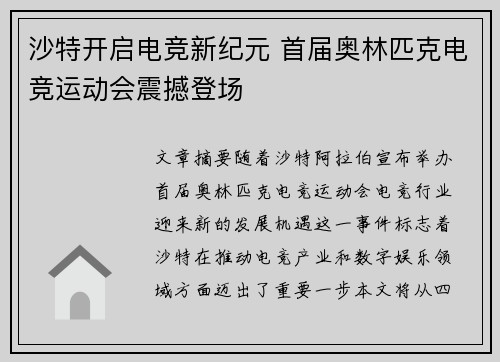 沙特开启电竞新纪元 首届奥林匹克电竞运动会震撼登场

文章摘要随着沙特阿拉伯宣布举办首届奥林匹克电竞运动会电竞行业迎来新的发展机遇这一事件标志着沙特在推动电竞产业和数字娱乐领域方面迈出了重要一步本文将从四